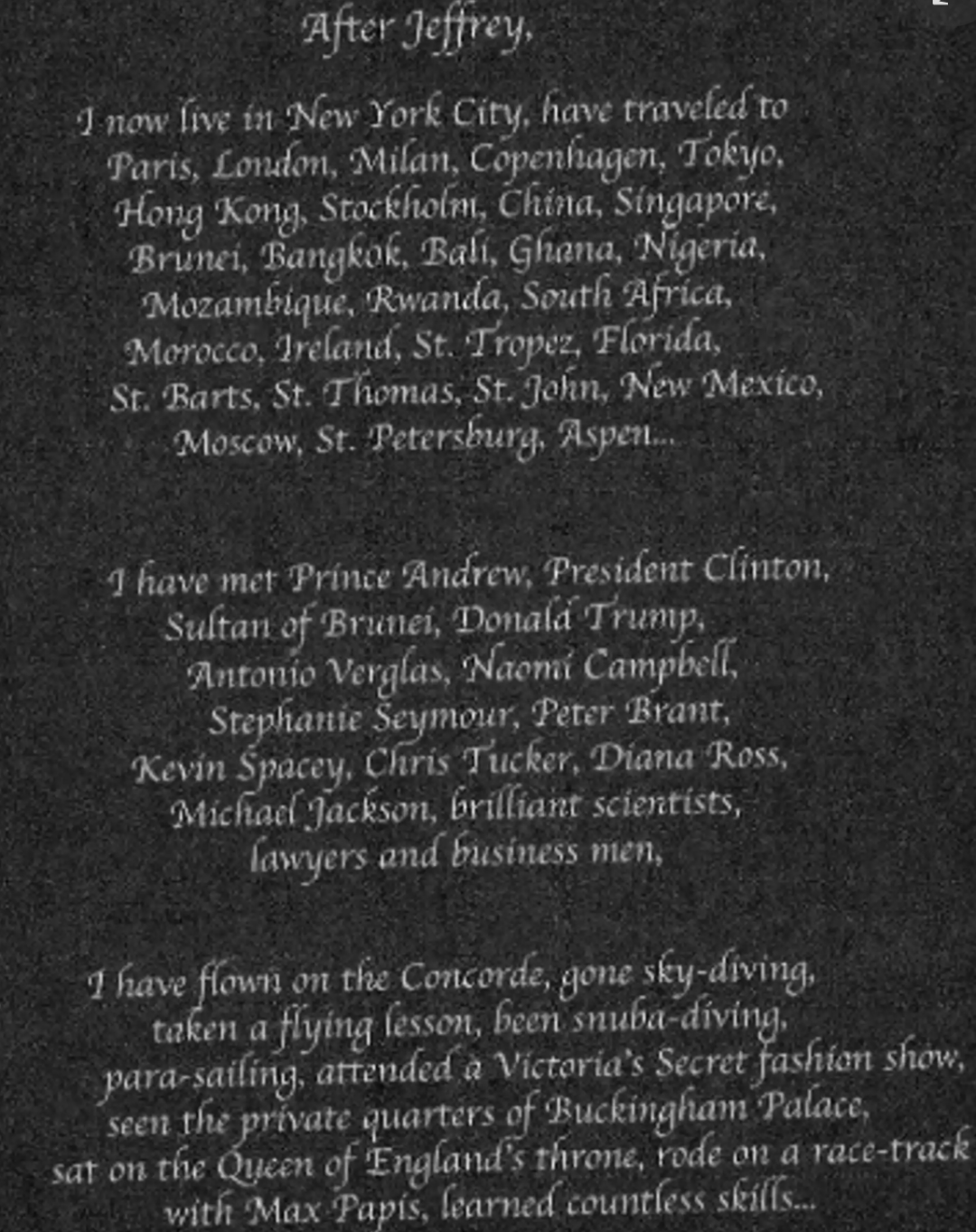 After Jeffrey,

I now live in New York City, have traveled to Paris, London, Milan, Copenhagen, Tokyo, Hong Kong, Stockholm, China, Singapore, Brunei, Bangkok, Bali, Ghana, Nigeria, Mozambique, Rwanda, South Africa, Morocco, Ireland, St. Tropez, Florida, St. Barts, St. Thomas, St. John, New Mexico, Moscow, St. Petersburg, Aspen...

I have met Prince Andrew, President Clinton, Sultan of Brunei, Donald Trump, Antonio Verglas, Naomi Campbell, Stephanie Seymour, Peter Brant, Kevin Spacey, Chris Tucker, Diana Ross, Michael Jackson, brilliant scientists, lawyers and business men,

I have flown on the Concorde, gone sky-diving, taken a flying lesson, been snuba-diving, para-sailing, attended a Victoria's Secret fashion show, seen the private quarters of Buckingham Palace, sat on the Queen of England's throne, rode on a race-track with Max Papis, learned countless skills...